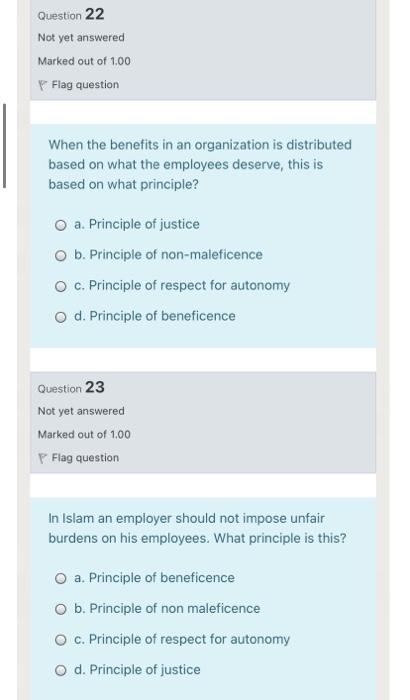 Question 22

Not yet answered

Marked out of 1.00

Flag question

When the benefits in an organization is distributed based on what the employees deserve, this is based on what principle?

a. Principle of justice

b. Principle of non-maleficence

c. Principle of respect for autonomy

d. Principle of beneficence

Question 23

Not yet answered

Marked out of 1.00

Flag question

In Islam an employer should not impose unfair burdens on his employees. What principle is this?

a. Principle of beneficence

b. Principle of non maleficence

c. Principle of respect for autonomy

d. Principle of justice